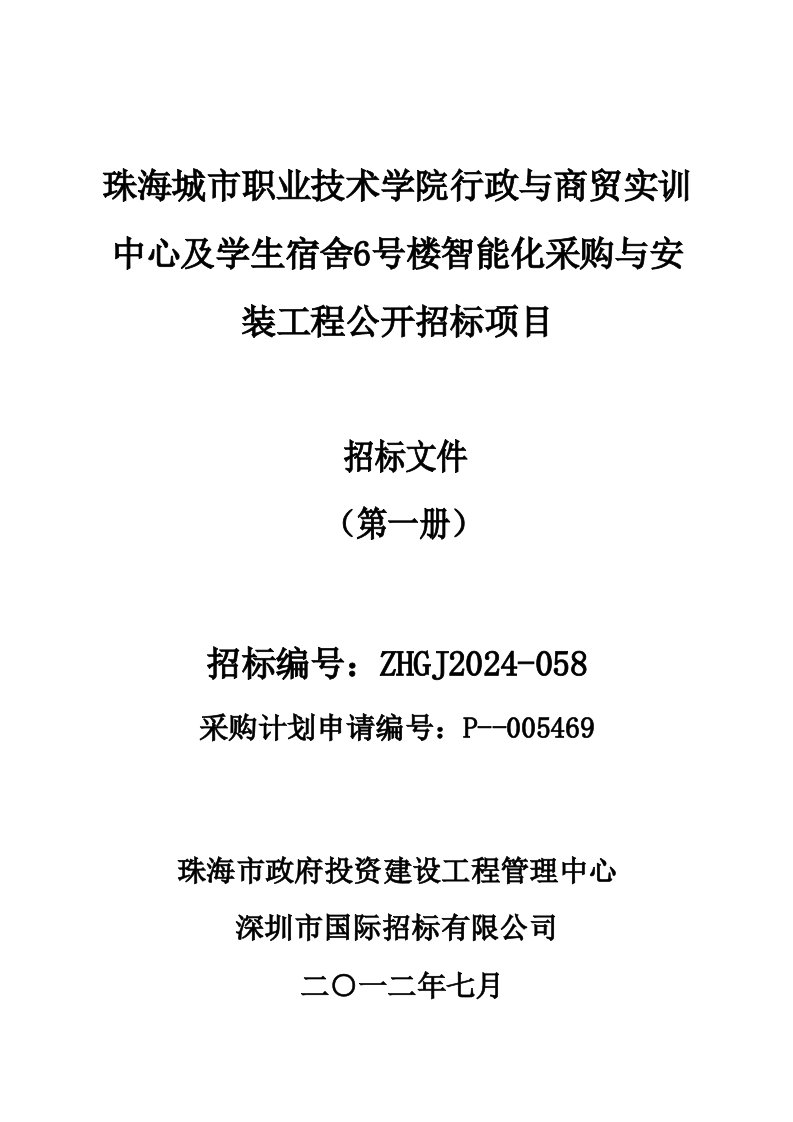 珠海城市职业技术学院行政与商贸实训中心及学生宿舍6号楼智能化采购与安装工程公开招标项目

招标文件

（第一册）

招标编号：ZHGJ2024-058

采购计划申请编号：P--005469

珠海市政府投资建设工程管理中心

深圳市国际招标有限公司

二〇一二年七月